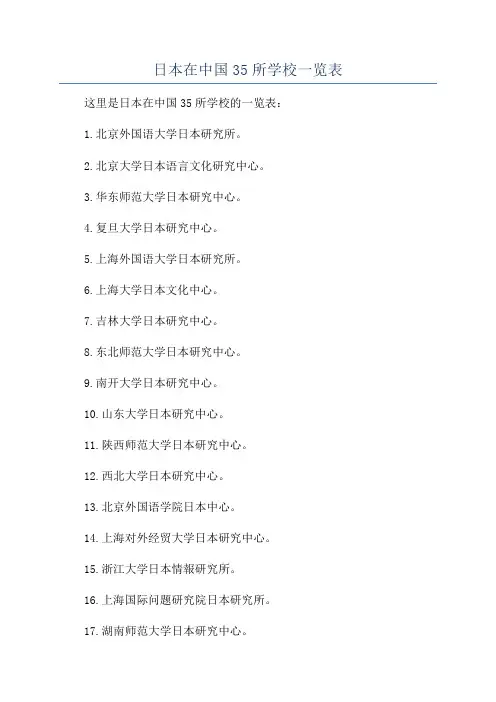 日本在中国35所学校一览表

这里是日本在中国35所学校的一览表：

1.北京外国语大学日本研究所。

2.北京大学日本语言文化研究中心。

3.华东师范大学日本研究中心。

4.复旦大学日本研究中心。

5.上海外国语大学日本研究所。

6.上海大学日本文化中心。

7.吉林大学日本研究中心。

8.东北师范大学日本研究中心。

9.南开大学日本研究中心。

10.山东大学日本研究中心。

11.陕西师范大学日本研究中心。

12.西北大学日本研究中心。

13.北京外国语学院日本中心。

14.上海对外经贸大学日本研究中心。

15.浙江大学日本情報研究所。

16.上海国际问题研究院日本研究所。

17.湖南师范大学日本研究中心。